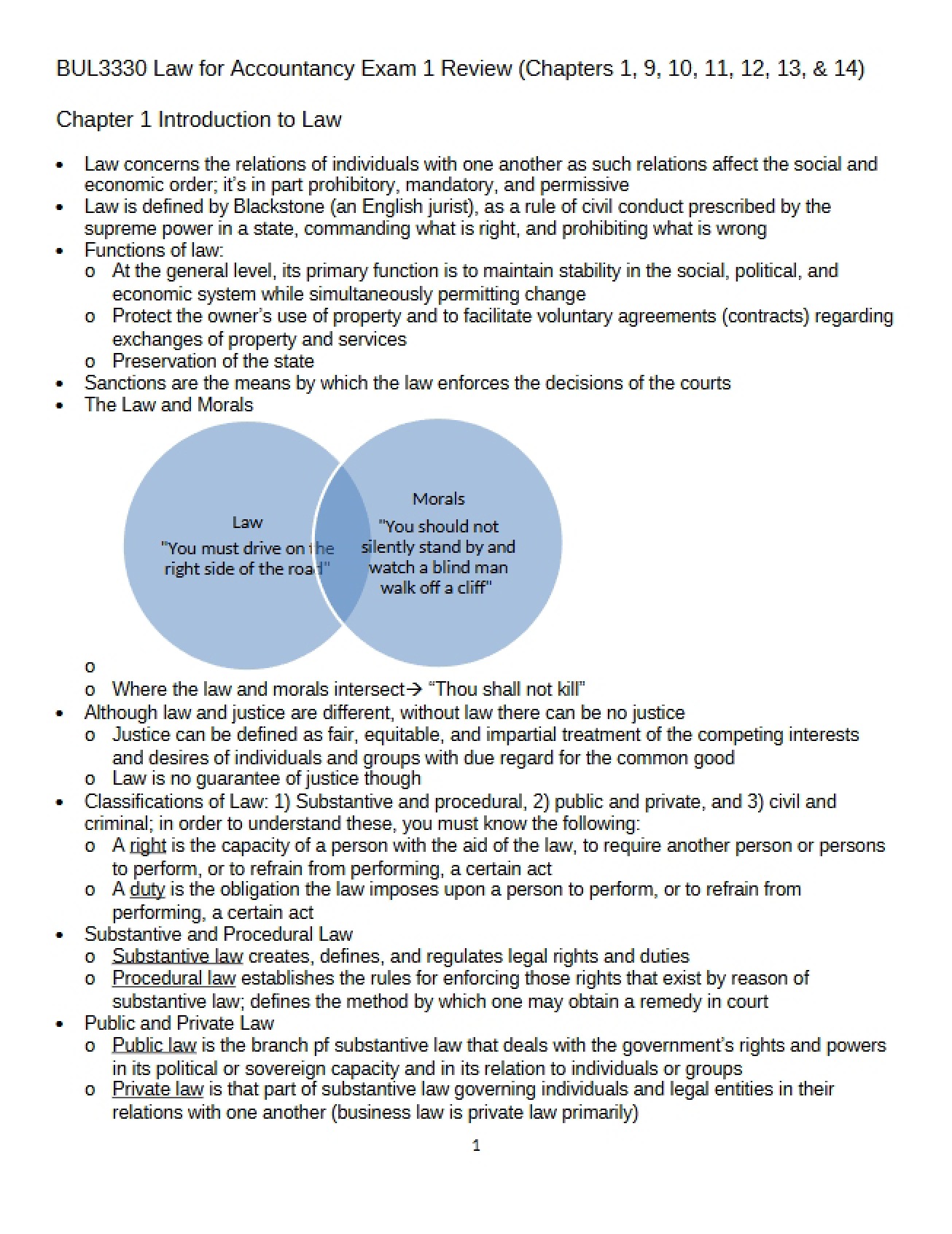 BUL3330 Law for Accountancy Exam 1 Review (Chapters 1, 9, 10, 11, 12, 13, & 14)

Chapter 1 Introduction to Law

• Law concerns the relations of individuals with one another as such relations affect the social and economic order; it's in part prohibitory, mandatory, and permissive
• Law is defined by Blackstone (an English jurist), as a rule of civil conduct prescribed by the supreme power in a state, commanding what is right, and prohibiting what is wrong
• Functions of law:
o At the general level, its primary function is to maintain stability in the social, political, and economic system while simultaneously permitting change
o Protect the owner's use of property and to facilitate voluntary agreements (contracts) regarding exchanges of property and services
o Preservation of the state
• Sanctions are the means by which the law enforces the decisions of the courts
• The Law and Morals

Law
"You must drive on the right side of the road"

Morals
"You should not silently stand by and watch a blind man walk off a cliff"

o
o Where the law and morals intersect→ "Thou shall not kill"
• Although law and justice are different, without law there can be no justice
o Justice can be defined as fair, equitable, and impartial treatment of the competing interests and desires of individuals and groups with due regard for the common good
o Law is no guarantee of justice though
• Classifications of Law: 1) Substantive and procedural, 2) public and private, and 3) civil and criminal; in order to understand these, you must know the following:
o A right is the capacity of a person with the aid of the law, to require another person or persons to perform, or to refrain from performing, a certain act
o A duty is the obligation the law imposes upon a person to perform, or to refrain from performing, a certain act
• Substantive and Procedural Law
o Substantive law creates, defines, and regulates legal rights and duties
o Procedural law establishes the rules for enforcing those rights that exist by reason of substantive law; defines the method by which one may obtain a remedy in court
• Public and Private Law
o Public law is the branch pf substantive law that deals with the government's rights and powers in its political or sovereign capacity and in its relation to individuals or groups
o Private law is that part of substantive law governing individuals and legal entities in their relations with one another (business law is private law primarily)

1